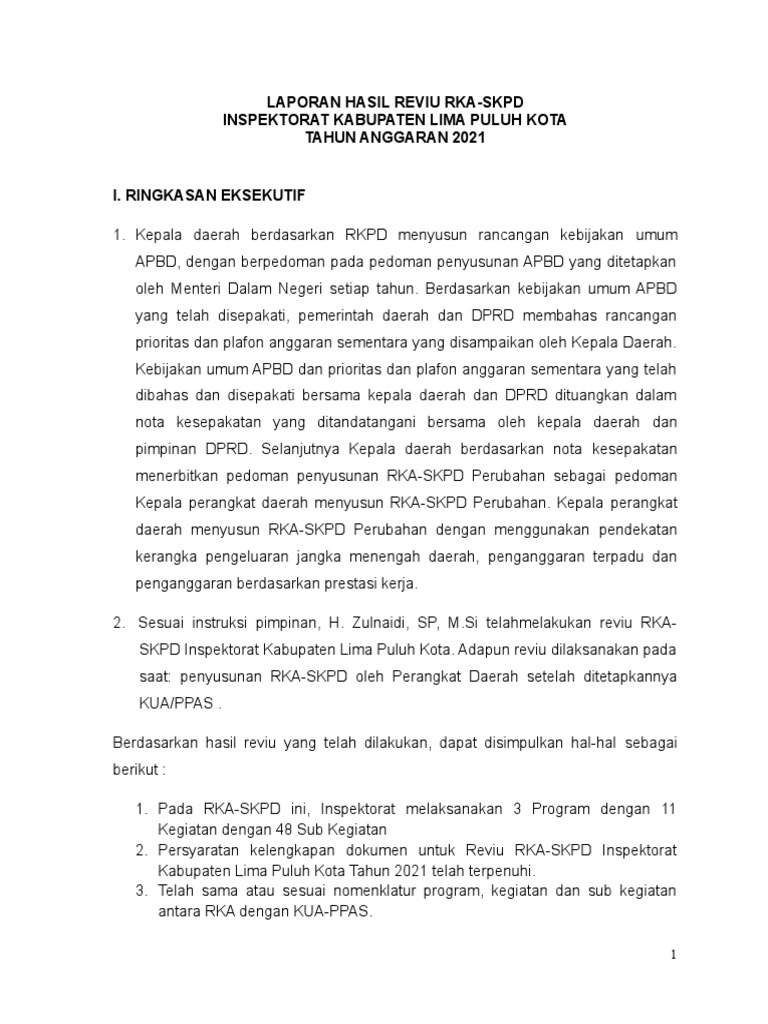 LAPORAN HASIL REVIU RKA-SKPD
INSPEKTORAT KABUPATEN LIMA PULUH KOTA
TAHUN ANGGARAN 2021

I. RINGKASAN EKSEKUTIF

1. Kepala daerah berdasarkan RKPD menyusun rancangan kebijakan umum APBD, dengan berpedoman pada pedoman penyusunan APBD yang ditetapkan oleh Menteri Dalam Negeri setiap tahun. Berdasarkan kebijakan umum APBD yang telah disepakati, pemerintah daerah dan DPRD membahas rancangan prioritas dan plafon anggaran sementara yang disampaikan oleh Kepala Daerah. Kebijakan umum APBD dan prioritas dan plafon anggaran sementara yang telah dibahas dan disepakati bersama kepala daerah dan DPRD dituangkan dalam nota kesepakatan yang ditandatangani bersama oleh kepala daerah dan pimpinan DPRD. Selanjutnya Kepala daerah berdasarkan nota kesepakatan menerbitkan pedoman penyusunan RKA-SKPD Perubahan sebagai pedoman Kepala perangkat daerah menyusun RKA-SKPD Perubahan. Kepala perangkat daerah menyusun RKA-SKPD Perubahan dengan menggunakan pendekatan kerangka pengeluaran jangka menengah daerah, penganggaran terpadu dan penganggaran berdasarkan prestasi kerja.

2. Sesuai instruksi pimpinan, H. Zulnaidi, SP, M.Si telahmelakukan reviu RKA-SKPD Inspektorat Kabupaten Lima Puluh Kota. Adapun reviu dilaksanakan pada saat: penyusunan RKA-SKPD oleh Perangkat Daerah setelah ditetapkannya KUA/PPAS .

Berdasarkan hasil reviu yang telah dilakukan, dapat disimpulkan hal-hal sebagai berikut :

1. Pada RKA-SKPD ini, Inspektorat melaksanakan 3 Program dengan 11 Kegiatan dengan 48 Sub Kegiatan
2. Persyaratan kelengkapan dokumen untuk Reviu RKA-SKPD Inspektorat Kabupaten Lima Puluh Kota Tahun 2021 telah terpenuhi.
3. Telah sama atau sesuai nomenklatur program, kegiatan dan sub kegiatan antara RKA dengan KUA-PPAS.

1